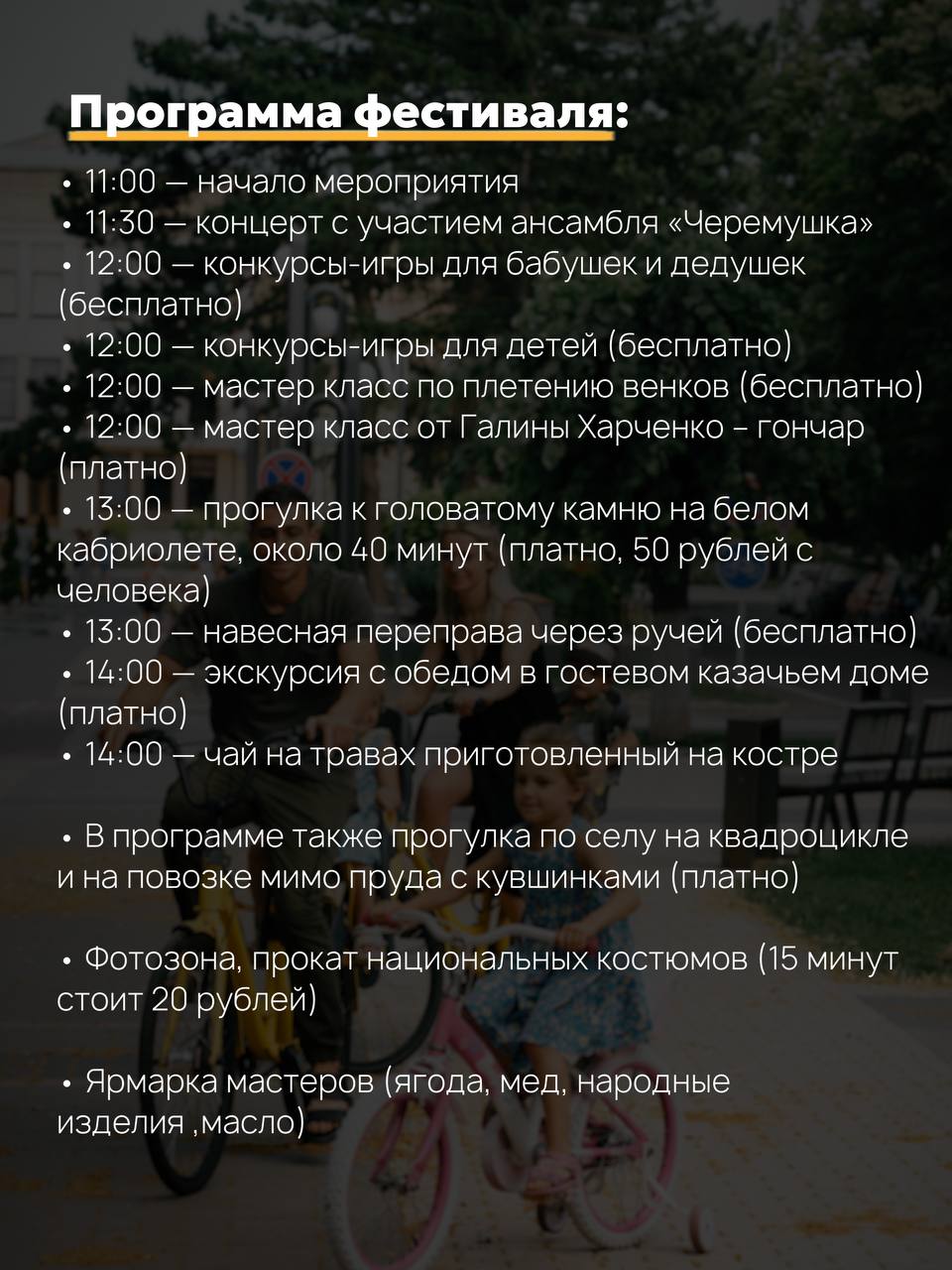 Программа фестиваля:

• 11:00 — начало мероприятия
• 11:30 — концерт с участием ансамбля «Черемушка»
• 12:00 — конкурсы-игры для бабушек и дедушек (бесплатно)
• 12:00 — конкурсы-игры для детей (бесплатно)
• 12:00 — мастер класс по плетению венков (бесплатно)
• 12:00 — мастер класс от Галины Харченко - гончар (платно)
• 13:00 — прогулка к головатому камню на белом кабриолете, около 40 минут (платно, 50 рублей с человека)
• 13:00 — навесная переправа через ручей (бесплатно)
• 14:00 — экскурсия с обедом в гостевом казачьем доме (платно)
• 14:00 — чай на травах приготовленный на костре

• В программе также прогулка по селу на квадроцикле и на повозке мимо пруда с кувшинками (платно)

• Фотозона, прокат национальных костюмов (15 минут стоит 20 рублей)

• Ярмарка мастеров (ягода, мед, народные изделия ,масло)